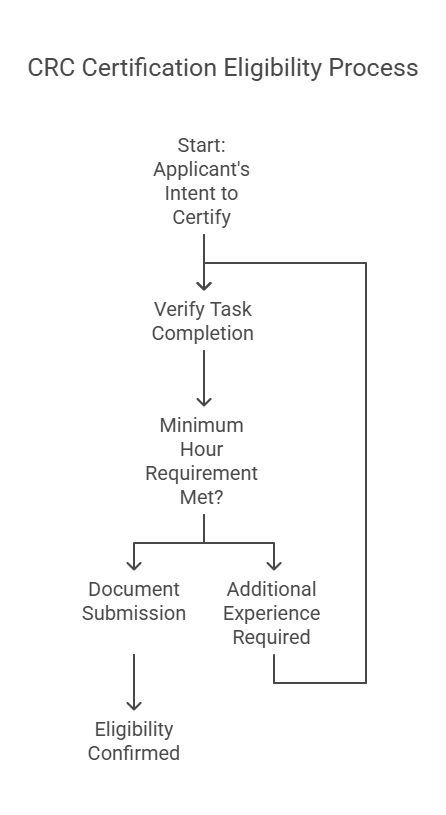 CRC Certification Eligibility Process

Start: Applicant's Intent to Certify

Verify Task Completion

Minimum Hour Requirement Met?

Document Submission

Additional Experience Required

Eligibility Confirmed